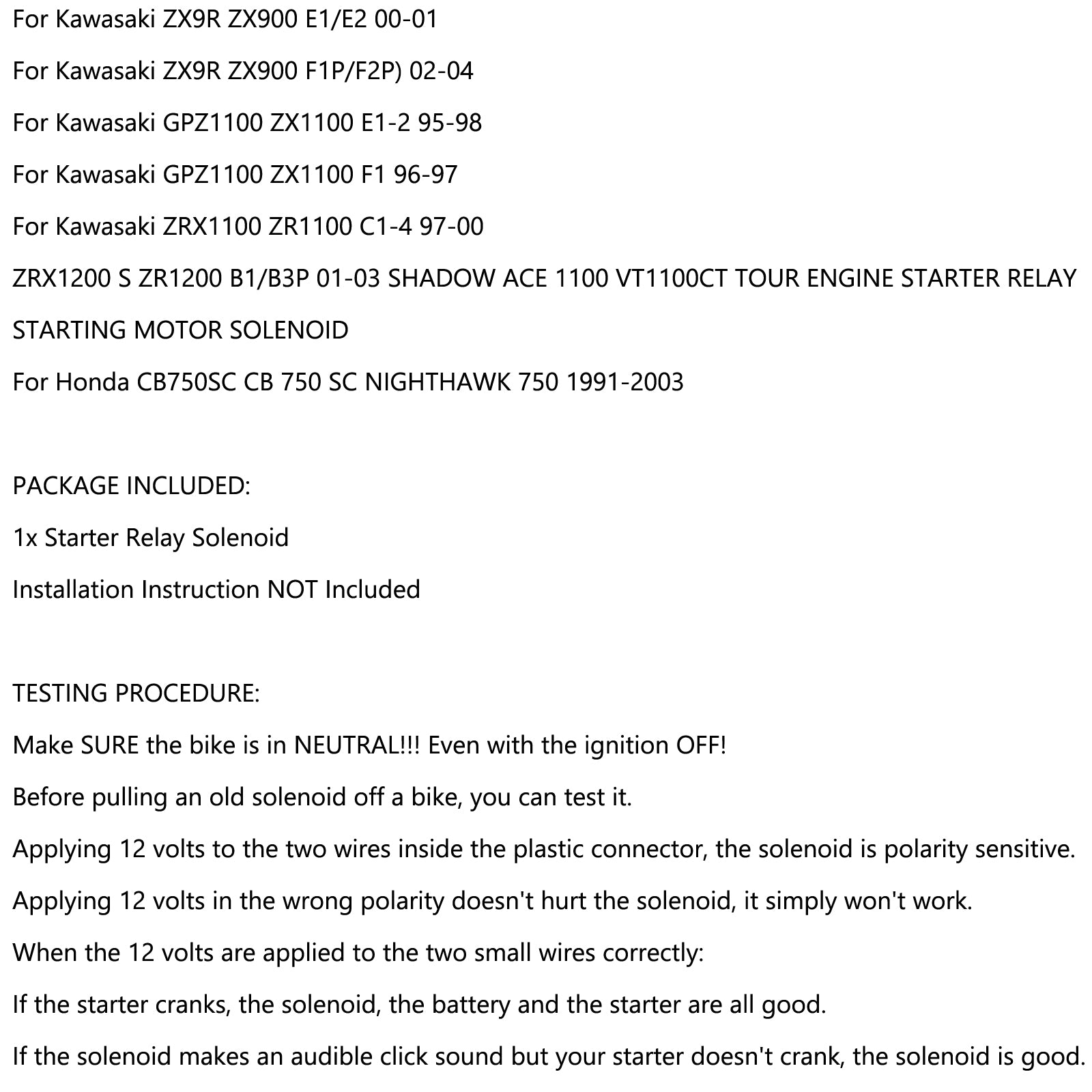 For Kawasaki ZX9R ZX900 E1/E2 00-01

For Kawasaki ZX9R ZX900 F1P/F2P) 02-04

For Kawasaki GPZ1100 ZX1100 E1-2 95-98

For Kawasaki GPZ1100 ZX1100 F1 96-97

For Kawasaki ZRX1100 ZR1100 C1-4 97-00

ZRX1200 S ZR1200 B1/B3P 01-03 SHADOW ACE 1100 VT1100CT TOUR ENGINE STARTER RELAY

STARTING MOTOR SOLENOID

For Honda CB750SC CB 750 SC NIGHTHAWK 750 1991-2003

PACKAGE INCLUDED:

1x Starter Relay Solenoid

Installation Instruction NOT Included

TESTING PROCEDURE:

Make SURE the bike is in NEUTRAL!!! Even with the ignition OFF!

Before pulling an old solenoid off a bike, you can test it.

Applying 12 volts to the two wires inside the plastic connector, the solenoid is polarity sensitive.

Applying 12 volts in the wrong polarity doesn't hurt the solenoid, it simply won't work.

When the 12 volts are applied to the two small wires correctly:

If the starter cranks, the solenoid, the battery and the starter are all good.

If the solenoid makes an audible click sound but your starter doesn't crank, the solenoid is good.